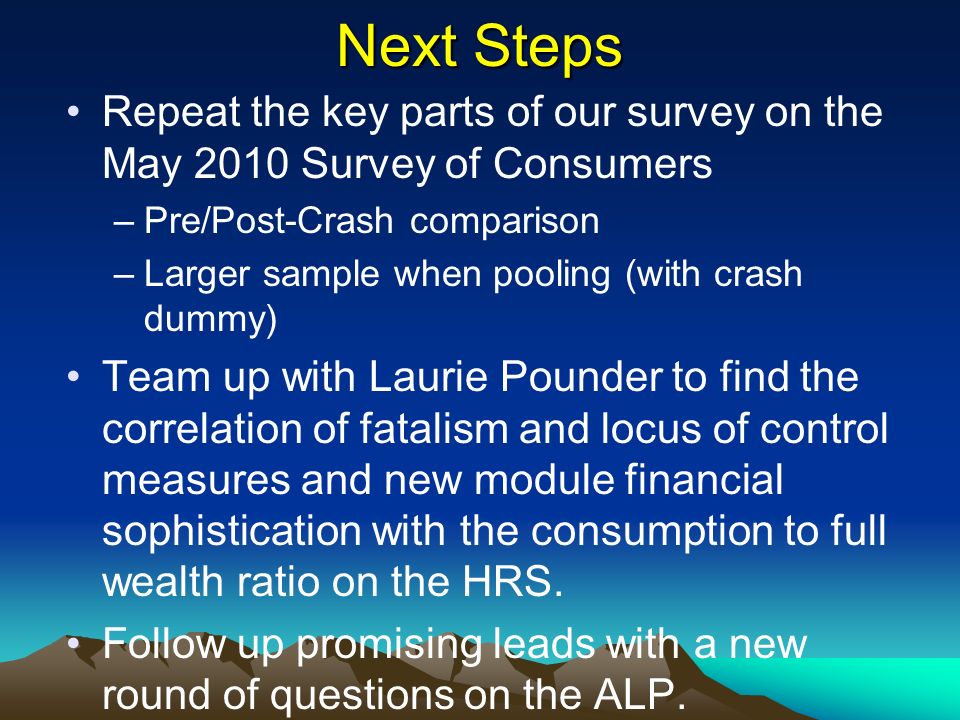 Next Steps

• Repeat the key parts of our survey on the May 2010 Survey of Consumers

– Pre/Post-Crash comparison

– Larger sample when pooling (with crash dummy)

• Team up with Laurie Pounder to find the correlation of fatalism and locus of control measures and new module financial sophistication with the consumption to full wealth ratio on the HRS.

• Follow up promising leads with a new round of questions on the ALP.